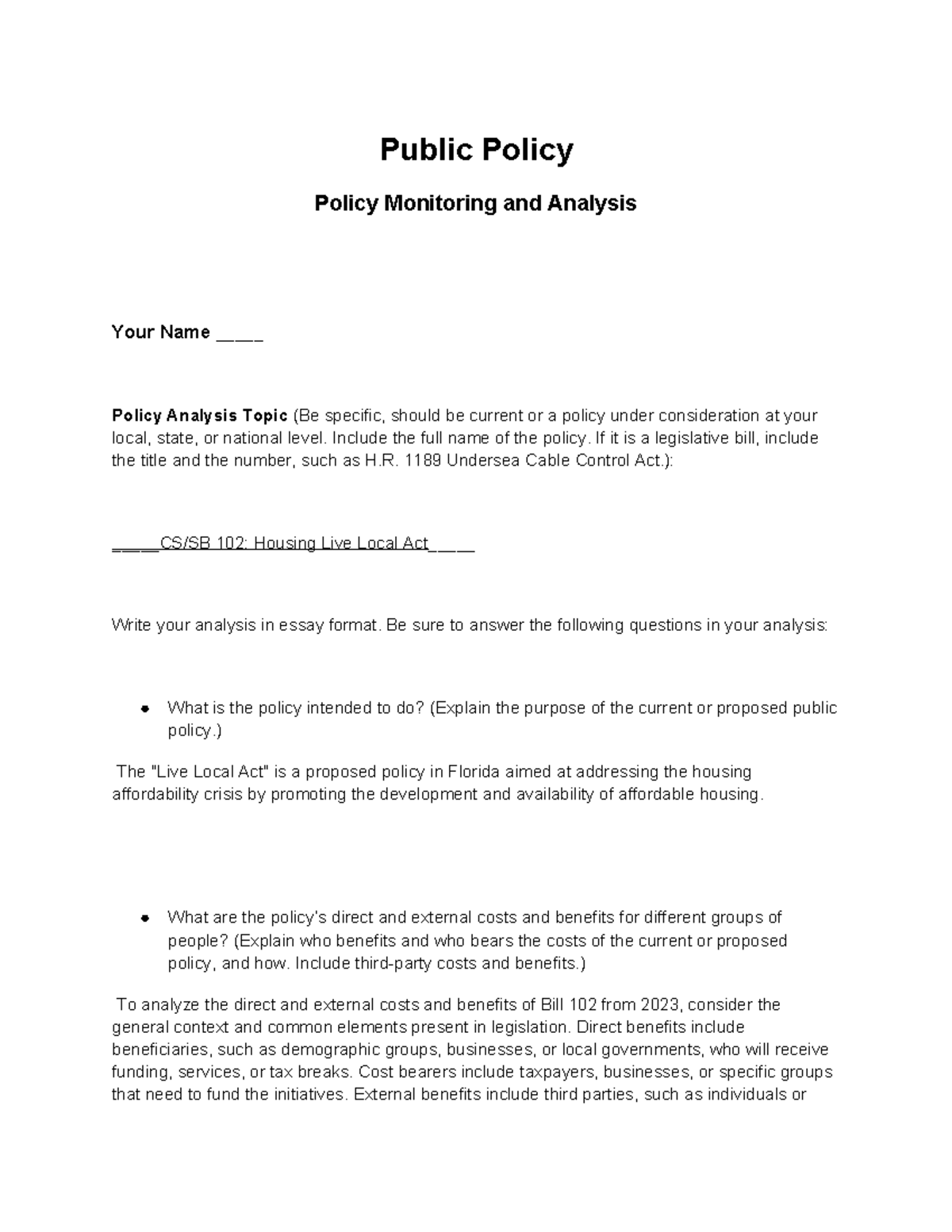 Public Policy

Policy Monitoring and Analysis

Your Name ____

Policy Analysis Topic (Be specific, should be current or a policy under consideration at your local, state, or national level. Include the full name of the policy. If it is a legislative bill, include the title and the number, such as H.R. 1189 Undersea Cable Control Act.):

____CS/SB 102: Housing Live Local Act____

Write your analysis in essay format. Be sure to answer the following questions in your analysis:

• What is the policy intended to do? (Explain the purpose of the current or proposed public policy.)

The "Live Local Act" is a proposed policy in Florida aimed at addressing the housing affordability crisis by promoting the development and availability of affordable housing.

• What are the policy's direct and external costs and benefits for different groups of people? (Explain who benefits and who bears the costs of the current or proposed policy, and how. Include third-party costs and benefits.)

To analyze the direct and external costs and benefits of Bill 102 from 2023, consider the general context and common elements present in legislation. Direct benefits include beneficiaries, such as demographic groups, businesses, or local governments, who will receive funding, services, or tax breaks. Cost bearers include taxpayers, businesses, or specific groups that need to fund the initiatives. External benefits include third parties, such as individuals or